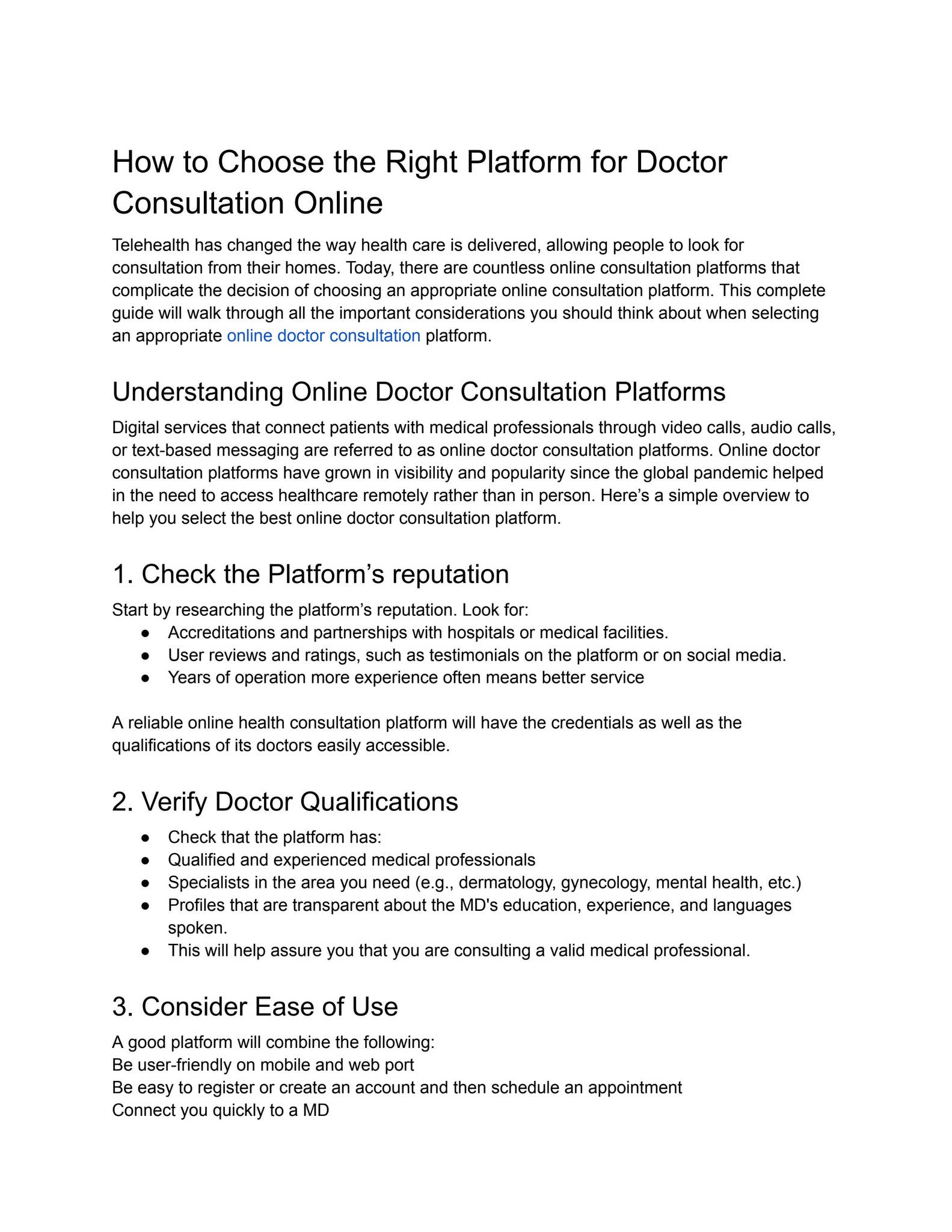 How to Choose the Right Platform for Doctor Consultation Online

Telehealth has changed the way health care is delivered, allowing people to look for consultation from their homes. Today, there are countless online consultation platforms that complicate the decision of choosing an appropriate online consultation platform. This complete guide will walk through all the important considerations you should think about when selecting an appropriate online doctor consultation platform.

Understanding Online Doctor Consultation Platforms

Digital services that connect patients with medical professionals through video calls, audio calls, or text-based messaging are referred to as online doctor consultation platforms. Online doctor consultation platforms have grown in visibility and popularity since the global pandemic helped in the need to access healthcare remotely rather than in person. Here's a simple overview to help you select the best online doctor consultation platform.

1. Check the Platform's reputation

Start by researching the platform's reputation. Look for:
• Accreditations and partnerships with hospitals or medical facilities.
• User reviews and ratings, such as testimonials on the platform or on social media.
• Years of operation more experience often means better service

A reliable online health consultation platform will have the credentials as well as the qualifications of its doctors easily accessible.

2. Verify Doctor Qualifications

• Check that the platform has:
• Qualified and experienced medical professionals
• Specialists in the area you need (e.g., dermatology, gynecology, mental health, etc.)
• Profiles that are transparent about the MD's education, experience, and languages spoken.
• This will help assure you that you are consulting a valid medical professional.

3. Consider Ease of Use

A good platform will combine the following:
Be user-friendly on mobile and web port
Be easy to register or create an account and then schedule an appointment
Connect you quickly to a MD